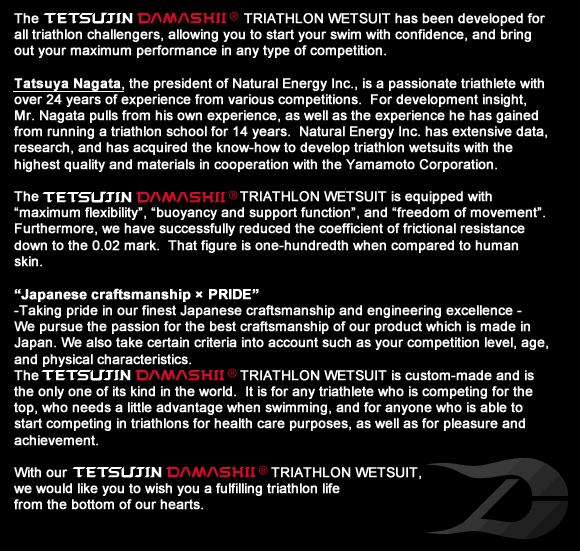 The TETSUJIN DAMASHII ® TRIATHLON WETSUIT has been developed for all triathlon challengers, allowing you to start your swim with confidence, and bring out your maximum performance in any type of competition.

Tatsuya Nagata, the president of Natural Energy Inc., is a passionate triathlete with over 24 years of experience from various competitions. For development insight, Mr. Nagata pulls from his own experience, as well as the experience he has gained from running a triathlon school for 14 years. Natural Energy Inc. has extensive data, research, and has acquired the know-how to develop triathlon wetsuits with the highest quality and materials in cooperation with the Yamamoto Corporation.

The TETSUJIN DAMASHII ® TRIATHLON WETSUIT is equipped with “maximum flexibility”, “buoyancy and support function”, and “freedom of movement”. Furthermore, we have successfully reduced the coefficient of frictional resistance down to the 0.02 mark. That figure is one-hundredth when compared to human skin.

“Japanese craftsmanship × PRIDE”
-Taking pride in our finest Japanese craftsmanship and engineering excellence -
We pursue the passion for the best craftsmanship of our product which is made in Japan. We also take certain criteria into account such as your competition level, age, and physical characteristics.
The TETSUJIN DAMASHII ® TRIATHLON WETSUIT is custom-made and is the only one of its kind in the world. It is for any triathlete who is competing for the top, who needs a little advantage when swimming, and for anyone who is able to start competing in triathlons for health care purposes, as well as for pleasure and achievement.

With our TETSUJIN DAMASHII ® TRIATHLON WETSUIT,
we would like you to wish you a fulfilling triathlon life
from the bottom of our hearts.